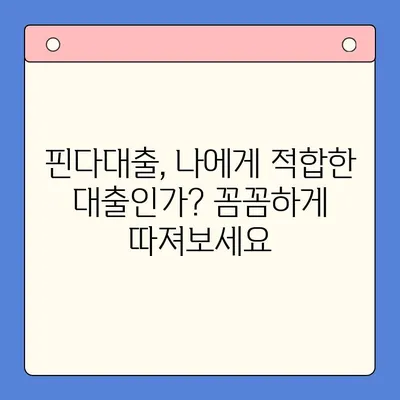 핀다대출, 나에게 적합한 대출인가? 꼼꼼하게 따져보세요